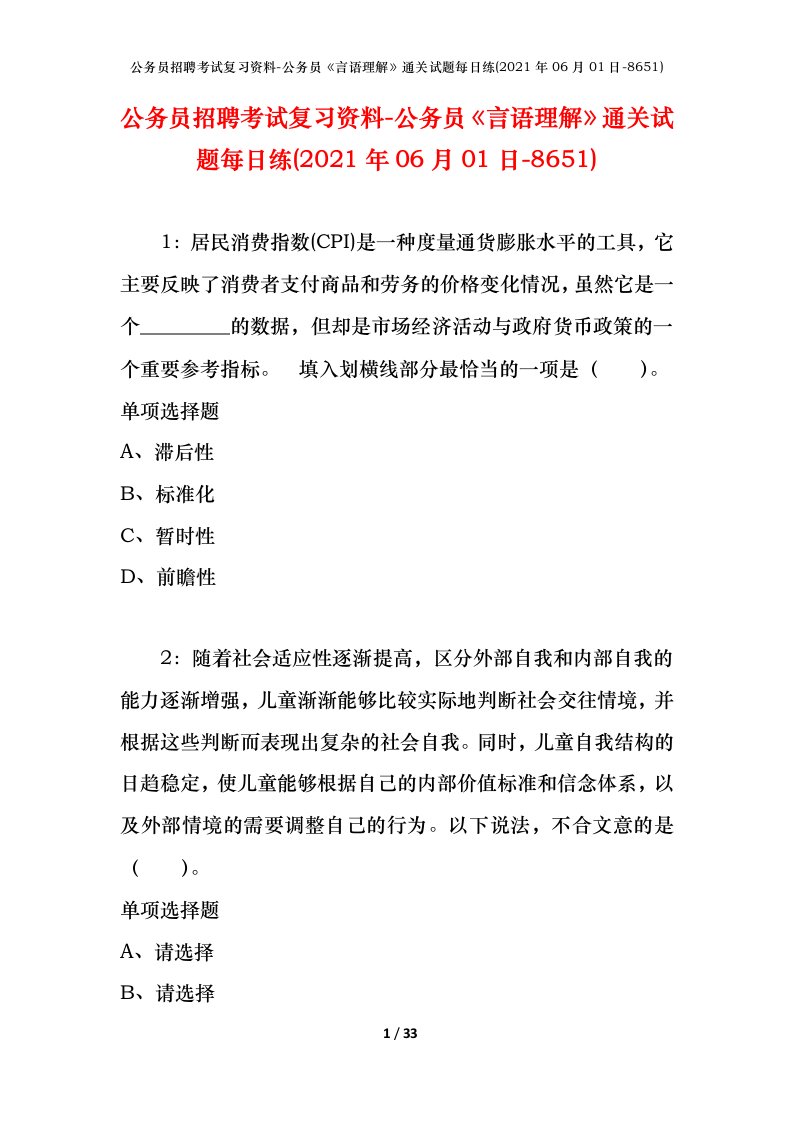 公务员招聘考试复习资料-公务员《言语理解》通关试题每日练(2021 年 06 月 01 日-8651)

公务员招聘考试复习资料-公务员《言语理解》通关试题每日练(2021 年 06 月 01 日-8651)

1：居民消费指数(CPI)是一种度量通货膨胀水平的工具，它主要反映了消费者支付商品和劳务的价格变化情况，虽然它是一个________的数据，但却是市场经济活动与政府货币政策的一个重要参考指标。　填入划横线部分最恰当的一项是（　　）。

单项选择题

A、滞后性

B、标准化

C、暂时性

D、前瞻性

2：随着社会适应性逐渐提高，区分外部自我和内部自我的能力逐渐增强，儿童渐渐能够比较实际地判断社会交往情境，并根据这些判断而表现出复杂的社会自我。同时，儿童自我结构的日趋稳定，使儿童能够根据自己的内部价值标准和信念体系，以及外部情境的需要调整自己的行为。以下说法，不合文意的是（　　）。

单项选择题

A、请选择

B、请选择

1 / 33